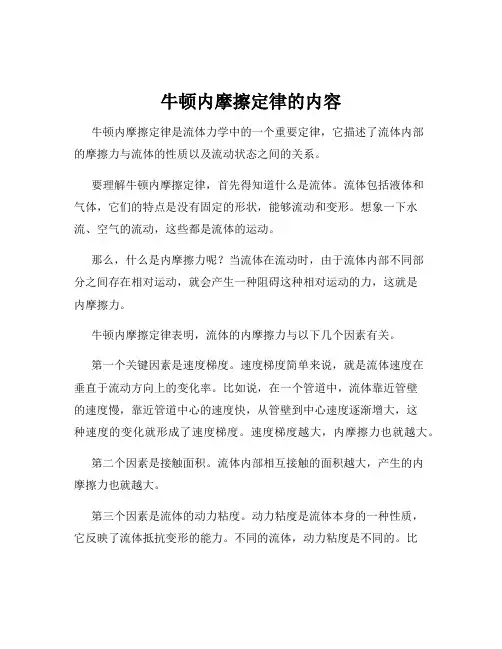 牛顿内摩擦定律的内容

牛顿内摩擦定律是流体力学中的一个重要定律，它描述了流体内部的摩擦力与流体的性质以及流动状态之间的关系。

要理解牛顿内摩擦定律，首先得知道什么是流体。流体包括液体和气体，它们的特点是没有固定的形状，能够流动和变形。想象一下水流、空气的流动，这些都是流体的运动。

那么，什么是内摩擦力呢？当流体在流动时，由于流体内部不同部分之间存在相对运动，就会产生一种阻碍这种相对运动的力，这就是内摩擦力。

牛顿内摩擦定律表明，流体的内摩擦力与以下几个因素有关。

第一个关键因素是速度梯度。速度梯度简单来说，就是流体速度在垂直于流动方向上的变化率。比如说，在一个管道中，流体靠近管壁的速度慢，靠近管道中心的速度快，从管壁到中心速度逐渐增大，这种速度的变化就形成了速度梯度。速度梯度越大，内摩擦力也就越大。

第二个因素是接触面积。流体内部相互接触的面积越大，产生的内摩擦力也就越大。

第三个因素是流体的动力粘度。动力粘度是流体本身的一种性质，它反映了流体抵抗变形的能力。不同的流体，动力粘度是不同的。比